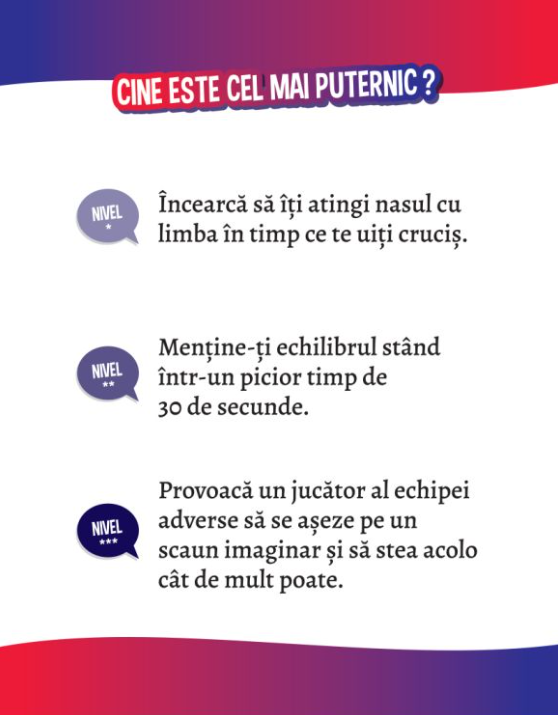 CINE ESTE CEL MAI PUTERNIC ?

NIVEL
*

Încearcă să îți atingi nasul cu limba în timp ce te uiți cruciș.

NIVEL
**

Menține-ți echilibrul stând într-un picior timp de 30 de secunde.

NIVEL
***

Provoacă un jucător al echipei adverse să se așeze pe un scaun imaginar și să stea acolo cât de mult poate.